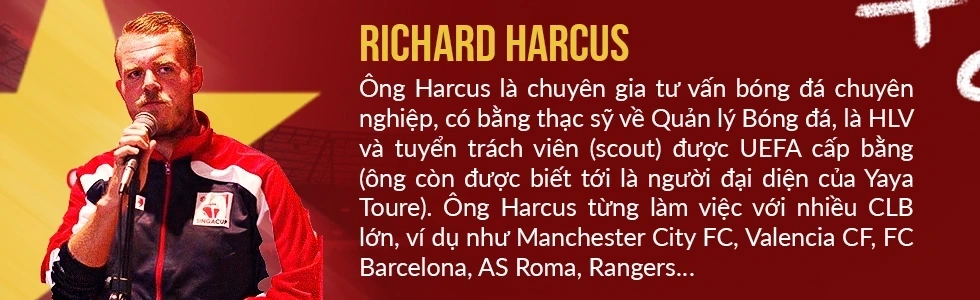 RICHARD HARCUS

Ông Harcus là chuyên gia tư vấn bóng đá chuyên nghiệp, có bằng thạc sỹ về Quản lý Bóng đá, là HLV và tuyển trách viên (scout) được UEFA cấp bằng (ông còn được biết tới là người đại diện của Yaya Toure). Ông Harcus từng làm việc với nhiều CLB lớn, ví dụ như Manchester City FC, Valencia CF, FC Barcelona, AS Roma, Rangers…

SINGACUP